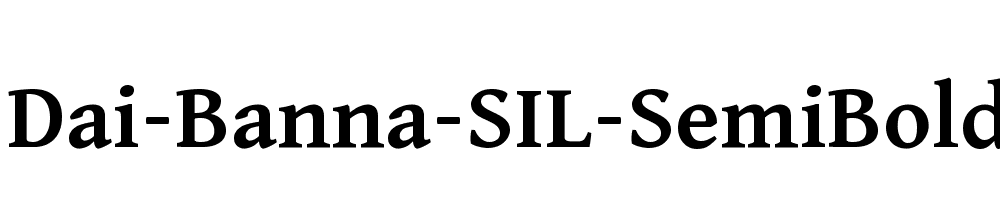 Dai-Banna-SIL-SemiBold